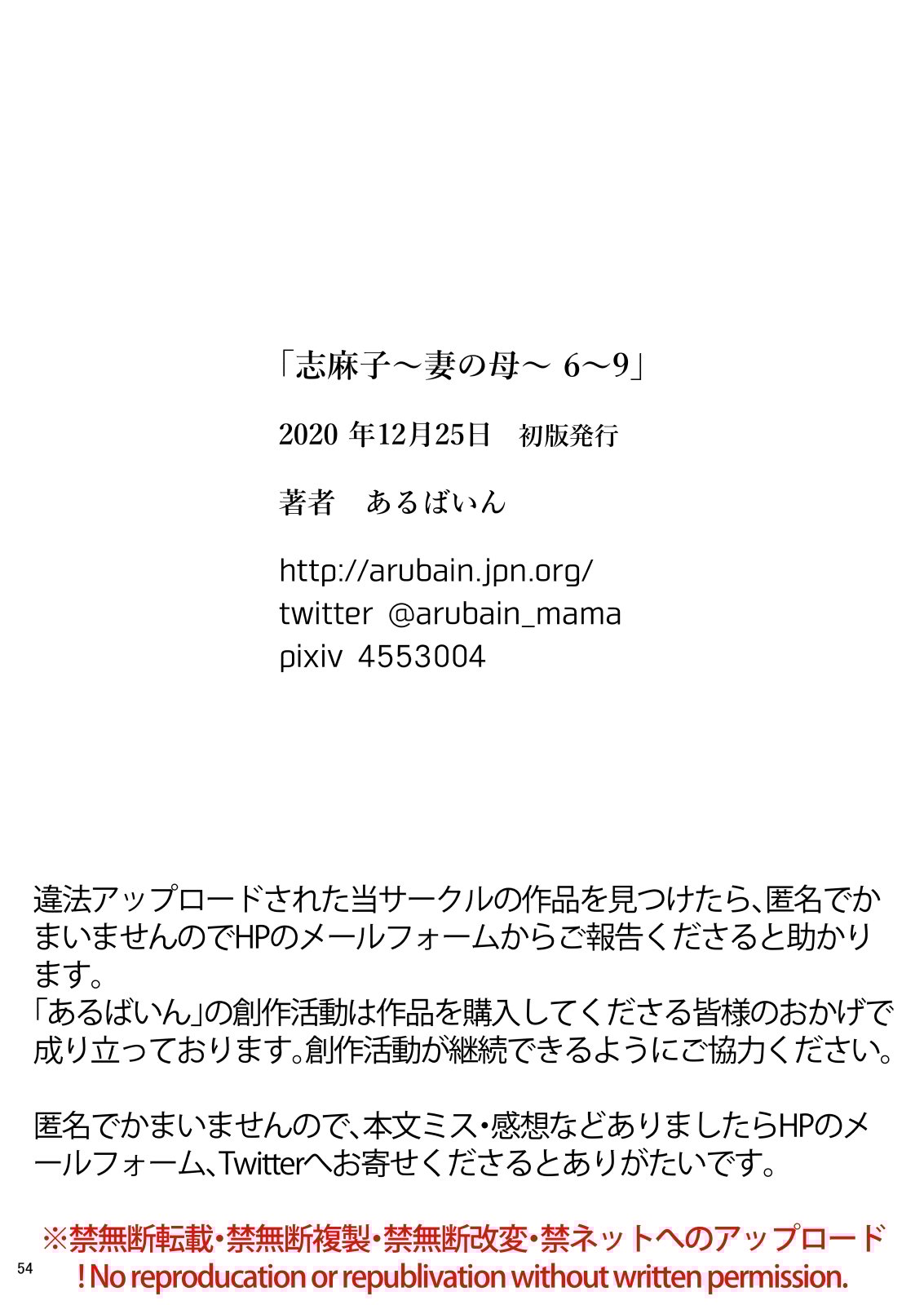 「志麻子～妻の母～ 6～9」

2020 年12月25日　初版発行

著者　あるばいん

http://arubain.jpn.org/
twitter @arubain_mama
pixiv 4553004

違法アップロードされた当サークルの作品を見つけたら、匿名でかまいませんのでHPのメールフォームからご報告くださると助かります。
「あるばいん」の創作活動は作品を購入してくださる皆様のおかげで成り立っております。創作活動が継続できるようにご協力ください。

匿名でかまいませんので、本文ミス・感想などありましたらHPのメールフォーム、Twitterへお寄せくださるとありがたいです。

※禁無断転載・禁無断複製・禁無断改変・禁ネットへのアップロード
! No reproducation or republivation without written permission.

54